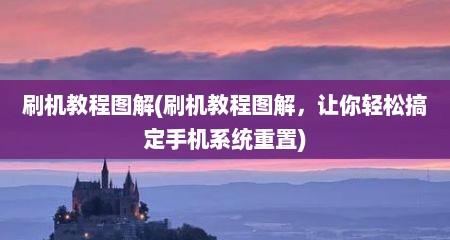 刷机教程图解(刷机教程图解，让你轻松搞定手机系统重置)